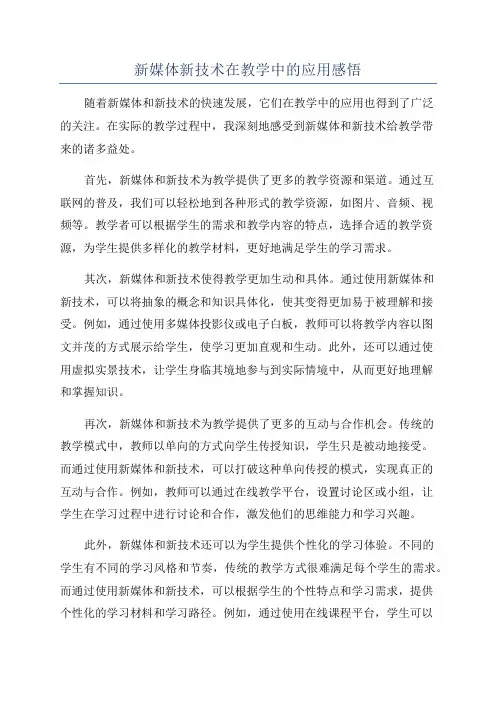 新媒体新技术在教学中的应用感悟

随着新媒体和新技术的快速发展，它们在教学中的应用也得到了广泛的关注。在实际的教学过程中，我深刻地感受到新媒体和新技术给教学带来的诸多益处。

首先，新媒体和新技术为教学提供了更多的教学资源和渠道。通过互联网的普及，我们可以轻松地到各种形式的教学资源，如图片、音频、视频等。教学者可以根据学生的需求和教学内容的特点，选择合适的教学资源，为学生提供多样化的教学材料，更好地满足学生的学习需求。

其次，新媒体和新技术使得教学更加生动和具体。通过使用新媒体和新技术，可以将抽象的概念和知识具体化，使其变得更加易于被理解和接受。例如，通过使用多媒体投影仪或电子白板，教师可以将教学内容以图文并茂的方式展示给学生，使学习更加直观和生动。此外，还可以通过使用虚拟实景技术，让学生身临其境地参与到实际情境中，从而更好地理解和掌握知识。

再次，新媒体和新技术为教学提供了更多的互动与合作机会。传统的教学模式中，教师以单向的方式向学生传授知识，学生只是被动地接受。而通过使用新媒体和新技术，可以打破这种单向传授的模式，实现真正的互动与合作。例如，教师可以通过在线教学平台，设置讨论区或小组，让学生在学习过程中进行讨论和合作，激发他们的思维能力和学习兴趣。

此外，新媒体和新技术还可以为学生提供个性化的学习体验。不同的学生有不同的学习风格和节奏，传统的教学方式很难满足每个学生的需求。而通过使用新媒体和新技术，可以根据学生的个性特点和学习需求，提供个性化的学习材料和学习路径。例如，通过使用在线课程平台，学生可以